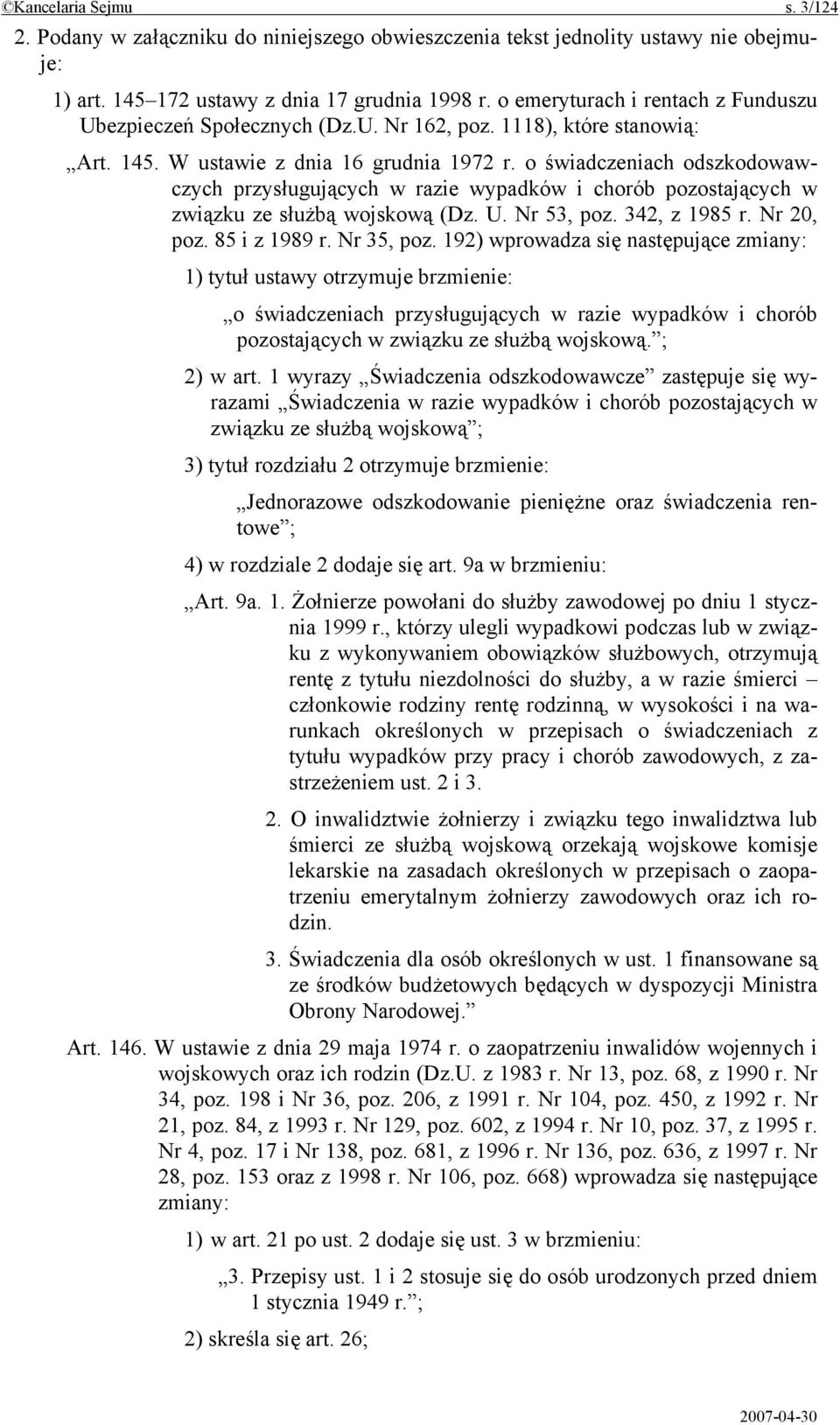 ©Kancelaria Sejmu s. 3/124

2. Podany w załączniku do niniejszego obwieszczenia tekst jednolity ustawy nie obejmuje:

1) art. 145–172 ustawy z dnia 17 grudnia 1998 r. o emeryturach i rentach z Funduszu Ubezpieczeń Społecznych (Dz.U. Nr 162, poz. 1118), które stanowią:

„Art. 145. W ustawie z dnia 16 grudnia 1972 r. o świadczeniach odszkodowawczych przysługujących w razie wypadków i chorób pozostających w związku ze służbą wojskową (Dz. U. Nr 53, poz. 342, z 1985 r. Nr 20, poz. 85 i z 1989 r. Nr 35, poz. 192) wprowadza się następujące zmiany:

1) tytuł ustawy otrzymuje brzmienie:

„o świadczeniach przysługujących w razie wypadków i chorób pozostających w związku ze służbą wojskową.”;

2) w art. 1 wyrazy „Świadczenia odszkodowawcze” zastępuje się wyrazami „Świadczenia w razie wypadków i chorób pozostających w związku ze służbą wojskową”;

3) tytuł rozdziału 2 otrzymuje brzmienie:

„Jednorazowe odszkodowanie pieniężne oraz świadczenia rentowe”;

4) w rozdziale 2 dodaje się art. 9a w brzmieniu:

„Art. 9a. 1. Żołnierze powołani do służby zawodowej po dniu 1 stycznia 1999 r., którzy ulegli wypadkowi podczas lub w związku z wykonywaniem obowiązków służbowych, otrzymują rentę z tytułu niezdolności do służby, a w razie śmierci – członkowie rodziny rentę rodzinną, w wysokości i na warunkach określonych w przepisach o świadczeniach z tytułu wypadków przy pracy i chorób zawodowych, z zastrzeżeniem ust. 2 i 3.

2. O inwalidztwie żołnierzy i związku tego inwalidztwa lub śmierci ze służbą wojskową orzekają wojskowe komisje lekarskie na zasadach określonych w przepisach o zaopatrzeniu emerytalnym żołnierzy zawodowych oraz ich rodzin.

3. Świadczenia dla osób określonych w ust. 1 finansowane są ze środków budżetowych będących w dyspozycji Ministra Obrony Narodowej.”

Art. 146. W ustawie z dnia 29 maja 1974 r. o zaopatrzeniu inwalidów wojennych i wojskowych oraz ich rodzin (Dz.U. z 1983 r. Nr 13, poz. 68, z 1990 r. Nr 34, poz. 198 i Nr 36, poz. 206, z 1991 r. Nr 104, poz. 450, z 1992 r. Nr 21, poz. 84, z 1993 r. Nr 129, poz. 602, z 1994 r. Nr 10, poz. 37, z 1995 r. Nr 4, poz. 17 i Nr 138, poz. 681, z 1996 r. Nr 136, poz. 636, z 1997 r. Nr 28, poz. 153 oraz z 1998 r. Nr 106, poz. 668) wprowadza się następujące zmiany:

1) w art. 21 po ust. 2 dodaje się ust. 3 w brzmieniu:

„3. Przepisy ust. 1 i 2 stosuje się do osób urodzonych przed dniem 1 stycznia 1949 r.”;

2) skreśla się art. 26;

2007-04-30